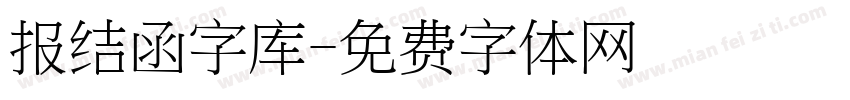 报结函字库-免费字体网

www.mian fei zi ti.com